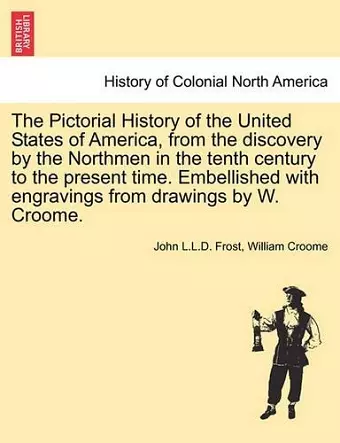 BRITISH LIBRARY

History of Colonial North America

The Pictorial History of the United States of America, from the discovery by the Northmen in the tenth century to the present time. Embellished with engravings from drawings by W. Croome.

John L.L.D. Frost, William Croome